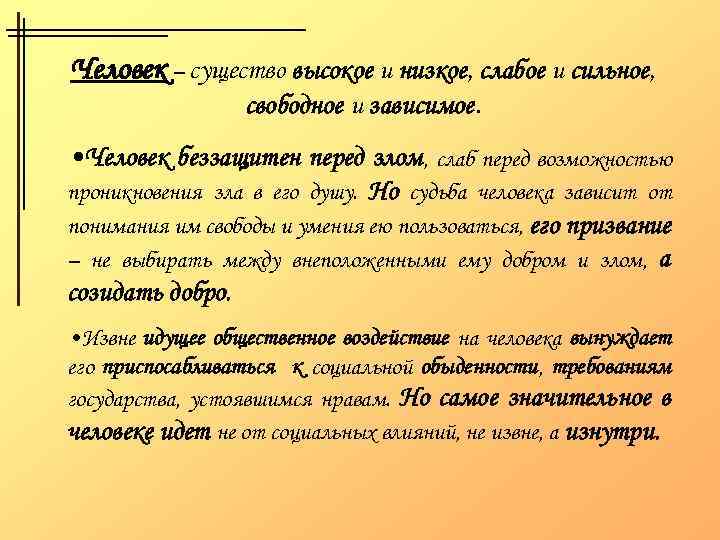 Человек – существо высокое и низкое, слабое и сильное, свободное и зависимое.

•Человек беззащитен перед злом, слаб перед возможностью проникновения зла в его душу. Но судьба человека зависит от понимания им свободы и умения ею пользоваться, его призвание – не выбирать между внеположенными ему добром и злом, а созидать добро.

•Извне идущее общественное воздействие на человека вынуждает его приспосабливаться к социальной обыденности, требованиям государства, устоявшимся нравам. Но самое значительное в человеке идет не от социальных влияний, не извне, а изнутри.